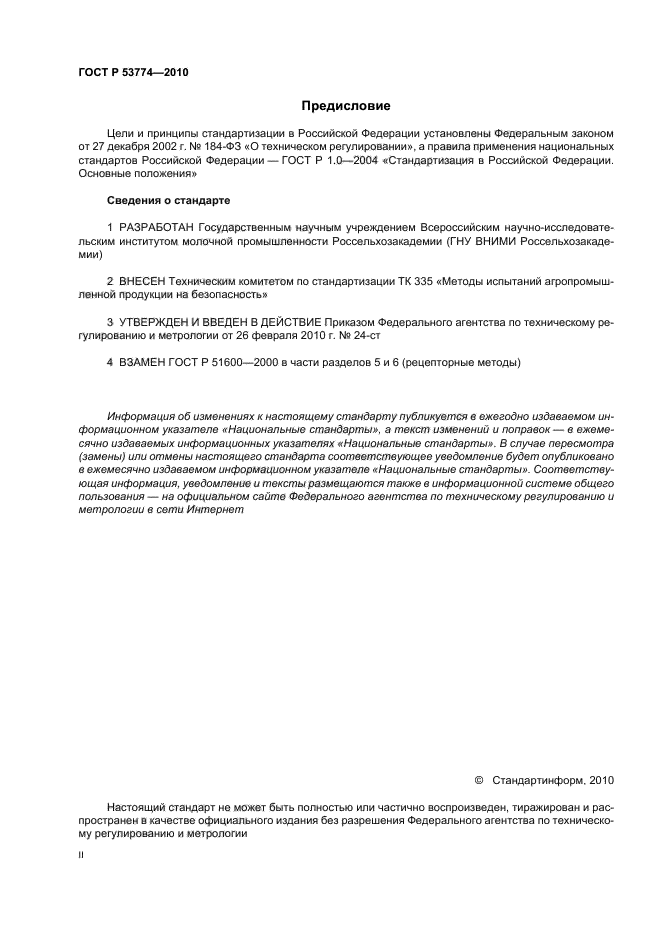 ГОСТ Р 53774—2010

Предисловие

Цели и принципы стандартизации в Российской Федерации установлены Федеральным законом от 27 декабря 2002 г. № 184-ФЗ «О техническом регулировании», а правила применения национальных стандартов Российской Федерации — ГОСТ Р 1.0—2004 «Стандартизация в Российской Федерации. Основные положения»

Сведения о стандарте

1 РАЗРАБОТАН Государственным научным учреждением Всероссийским научно-исследовательским институтом молочной промышленности Россельхозакадемии (ГНУ ВНИМИ Россельхозакадемии)

2 ВНЕСЕН Техническим комитетом по стандартизации ТК 335 «Методы испытаний агропромышленной продукции на безопасность»

3 УТВЕРЖДЕН И ВВЕДЕН В ДЕЙСТВИЕ Приказом Федерального агентства по техническому регулированию и метрологии от 26 февраля 2010 г. № 24-ст

4 ВЗАМЕН ГОСТ Р 51600—2000 в части разделов 5 и 6 (рецепторные методы)

Информация об изменениях к настоящему стандарту публикуется в ежегодно издаваемом информационном указателе «Национальные стандарты», а текст изменений и поправок — в ежемесячно издаваемых информационных указателях «Национальные стандарты». В случае пересмотра (замены) или отмены настоящего стандарта соответствующее уведомление будет опубликовано в ежемесячно издаваемом информационном указателе «Национальные стандарты». Соответствующая информация, уведомление и тексты размещаются также в информационной системе общего пользования — на официальном сайте Федерального агентства по техническому регулированию и метрологии в сети Интернет

© Стандартинформ, 2010

Настоящий стандарт не может быть полностью или частично воспроизведен, тиражирован и распространен в качестве официального издания без разрешения Федерального агентства по техническому регулированию и метрологии

II